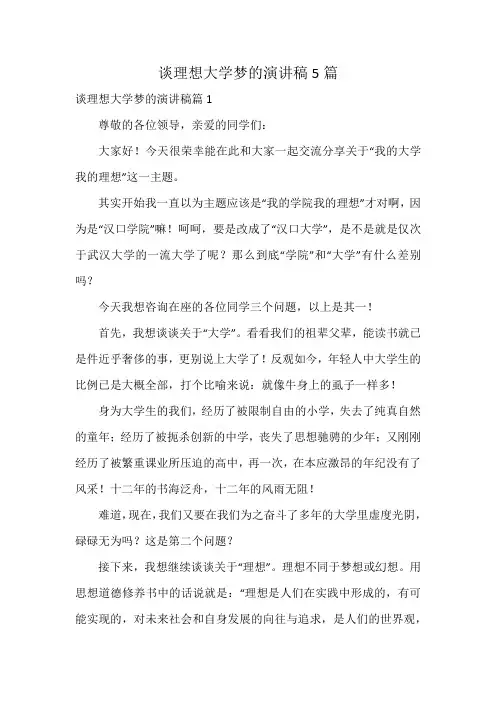 谈理想大学梦的演讲稿5篇

谈理想大学梦的演讲稿篇1

尊敬的各位领导，亲爱的同学们：

大家好！今天很荣幸能在此和大家一起交流分享关于“我的大学我的理想”这一主题。

其实开始我一直以为主题应该是“我的学院我的理想”才对啊，因为是“汉口学院”嘛！呵呵，要是改成了“汉口大学”，是不是就是仅次于武汉大学的一流大学了呢？那么到底“学院”和“大学”有什么差别吗？

今天我想咨询在座的各位同学三个问题，以上是其一！

首先，我想谈谈关于“大学”。看看我们的祖辈父辈，能读书就已是件近乎奢侈的事，更别说上大学了！反观如今，年轻人中大学生的比例已是大概全部，打个比喻来说：就像牛身上的虱子一样多！

身为大学生的我们，经历了被限制自由的小学，失去了纯真自然的童年；经历了被扼杀创新的中学，丧失了思想驰骋的少年；又刚刚经历了被繁重课业所压迫的高中，再一次，在本应激昂的年纪没有了风采！十二年的书海泛舟，十二年的风雨无阻！

难道，现在，我们又要在我们为之奋斗了多年的大学里虚度光阴，碌碌无为吗？这是第二个问题？

接下来，我想继续谈谈关于“理想”。理想不同于梦想或幻想。用思想道德修养书中的话说就是：“理想是人们在实践中形成的，有可能实现的，对未来社会和自身发展的向往与追求，是人们的世界观，